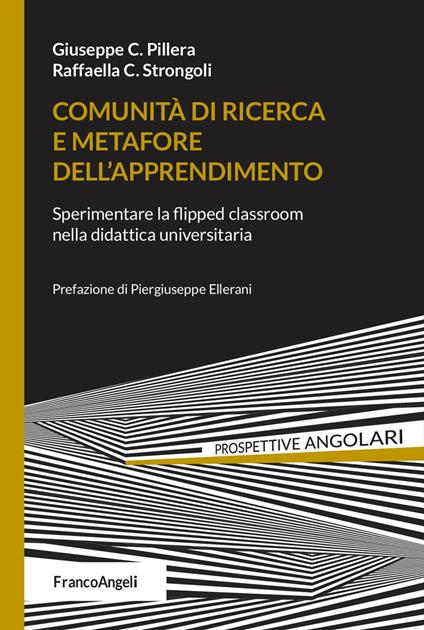 Giuseppe C. Pillera
Raffaella C. Strongoli

COMUNITÀ DI RICERCA E METAFORE DELL'APPRENDIMENTO

Sperimentare la flipped classroom nella didattica universitaria

Prefazione di Piergiuseppe Ellerani

PROSPETTIVE ANGOLARI

FrancoAngeli